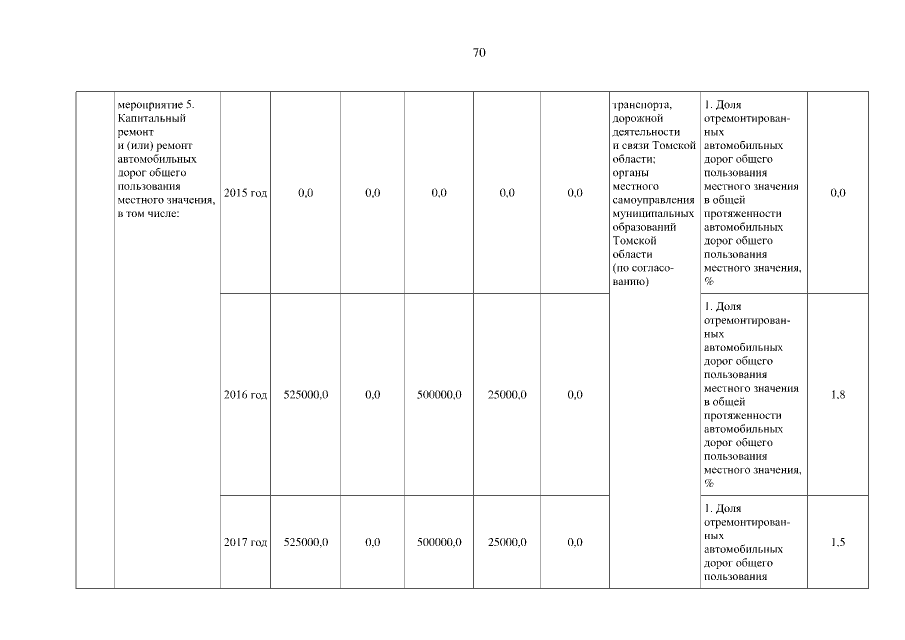 70

|  | мероприятие 5. Капитальный ремонт и (или) ремонт автомобильных дорог общего пользования местного значения, в том числе: | 2015 год | 0,0 | 0,0 | 0,0 | 0,0 | 0,0 | транспорта, дорожной деятельности и связи Томской области; органы местного самоуправления муниципальных образований Томской области (по согласованию) | 1. Доля отремонтированных автомобильных дорог общего пользования местного значения в общей протяженности автомобильных дорог общего пользования местного значения, % | 0,0 |
|---|---|---|---|---|---|---|---|---|---|---|
|  |  | 2016 год | 525000,0 | 0,0 | 500000,0 | 25000,0 | 0,0 |  | 1. Доля отремонтированных автомобильных дорог общего пользования местного значения в общей протяженности автомобильных дорог общего пользования местного значения, % | 1,8 |
|  |  | 2017 год | 525000,0 | 0,0 | 500000,0 | 25000,0 | 0,0 |  | 1. Доля отремонтированных автомобильных дорог общего пользования | 1,5 |